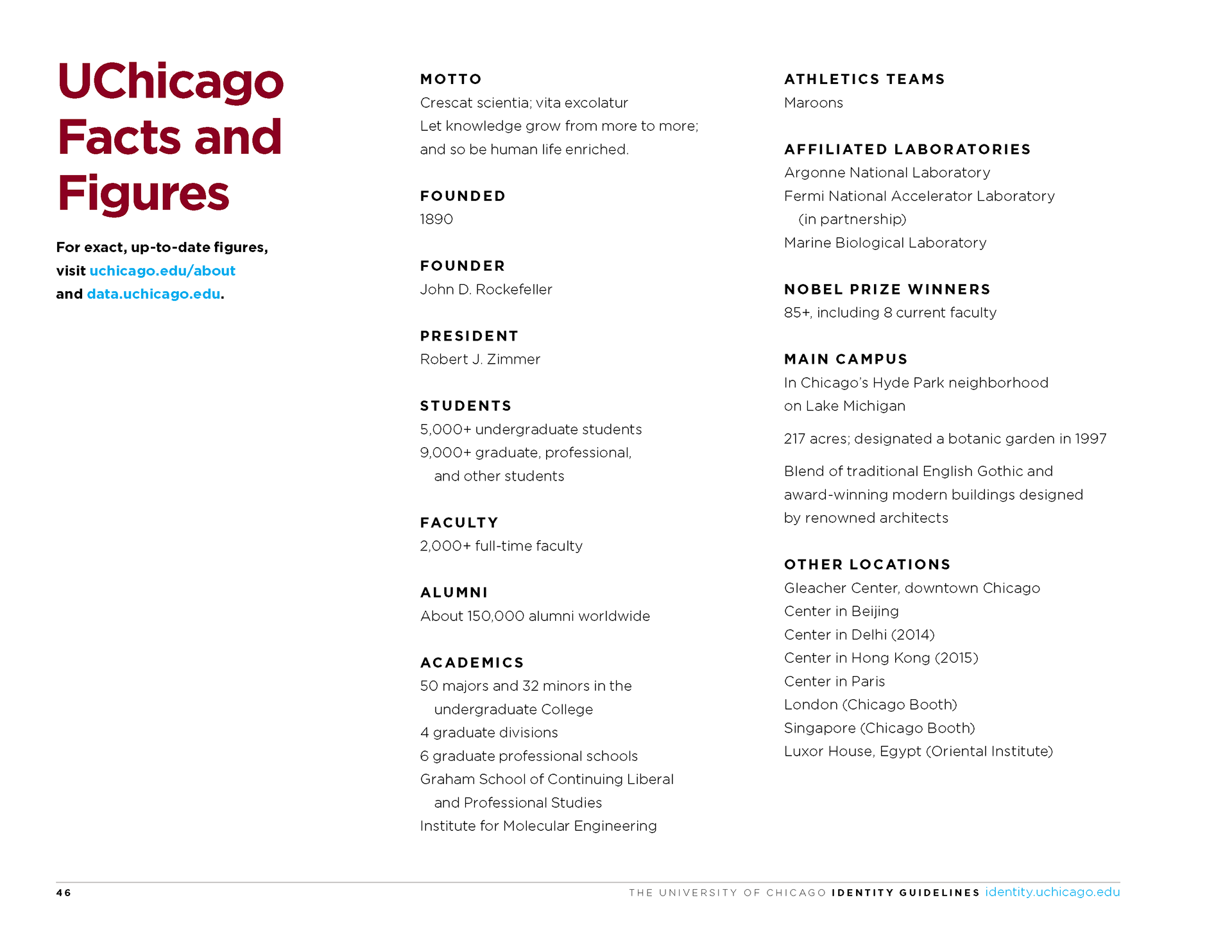 UChicago Facts and Figures

For exact, up-to-date figures, visit uchicago.edu/about and data.uchicago.edu.

MOTTO
Crescat scientia; vita excolatur
Let knowledge grow from more to more; and so be human life enriched.

FOUNDED
1890

FOUNDER
John D. Rockefeller

PRESIDENT
Robert J. Zimmer

STUDENTS
5,000+ undergraduate students
9,000+ graduate, professional, and other students

FACULTY
2,000+ full-time faculty

ALUMNI
About 150,000 alumni worldwide

ACADEMICS
50 majors and 32 minors in the undergraduate College
4 graduate divisions
6 graduate professional schools
Graham School of Continuing Liberal and Professional Studies
Institute for Molecular Engineering

ATHLETICS TEAMS
Maroons

AFFILIATED LABORATORIES
Argonne National Laboratory
Fermi National Accelerator Laboratory (in partnership)
Marine Biological Laboratory

NOBEL PRIZE WINNERS
85+, including 8 current faculty

MAIN CAMPUS
In Chicago's Hyde Park neighborhood on Lake Michigan

217 acres; designated a botanic garden in 1997

Blend of traditional English Gothic and award-winning modern buildings designed by renowned architects

OTHER LOCATIONS
Gleacher Center, downtown Chicago
Center in Beijing
Center in Delhi (2014)
Center in Hong Kong (2015)
Center in Paris
London (Chicago Booth)
Singapore (Chicago Booth)
Luxor House, Egypt (Oriental Institute)

46

THE UNIVERSITY OF CHICAGO IDENTITY GUIDELINES identity.uchicago.edu